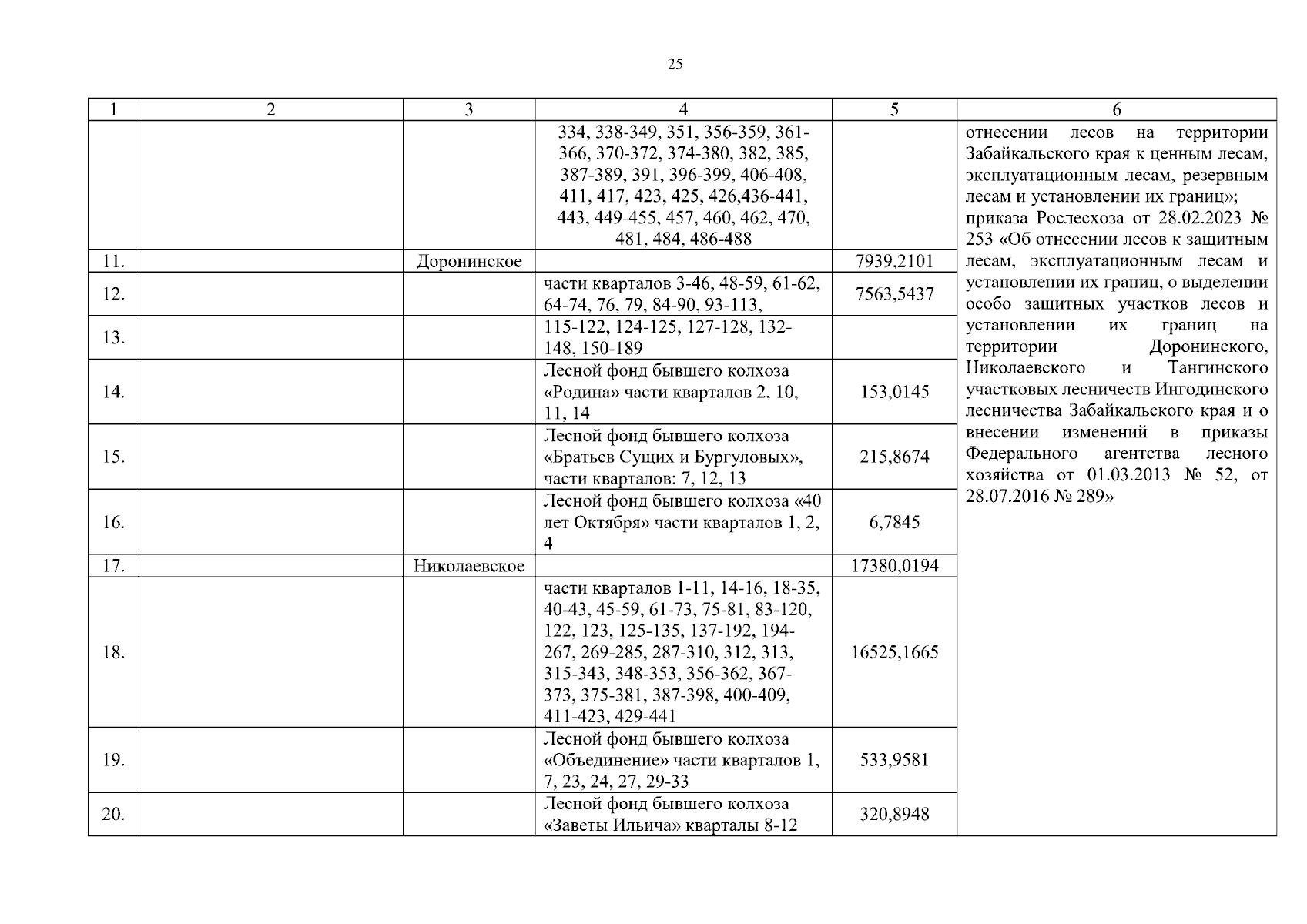 25

| 1 | 2 | 3 | 4 | 5 | 6 |
|---|---|---|---|---|---|
| | | | 334, 338-349, 351, 356-359, 361-366, 370-372, 374-380, 382, 385, 387-389, 391, 396-399, 406-408, 411, 417, 423, 425, 426,436-441, 443, 449-455, 457, 460, 462, 470, 481, 484, 486-488 | | отнесении лесов на территории Забайкальского края к ценным лесам, эксплуатационным лесам, резервным лесам и установлении их границ»; приказа Рослесхоза от 28.02.2023 № 253 «Об отнесении лесов к защитным лесам, эксплуатационным лесам и установлении их границ, о выделении особо защитных участков лесов и установлении их границ на территории Доронинского, Николаевского и Тангинского участковых лесничеств Ингодинского лесничества Забайкальского края и о внесении изменений в приказы Федерального агентства лесного хозяйства от 01.03.2013 № 52, от 28.07.2016 № 289» |
| 11. | | Доронинское | | 7939,2101 | |
| 12. | | | части кварталов 3-46, 48-59, 61-62, 64-74, 76, 79, 84-90, 93-113, | 7563,5437 | |
| 13. | | | 115-122, 124-125, 127-128, 132-148, 150-189 | | |
| 14. | | | Лесной фонд бывшего колхоза «Родина» части кварталов 2, 10, 11, 14 | 153,0145 | |
| 15. | | | Лесной фонд бывшего колхоза «Братьев Сущих и Бургуловых», части кварталов: 7, 12, 13 | 215,8674 | |
| 16. | | | Лесной фонд бывшего колхоза «40 лет Октября» части кварталов 1, 2, 4 | 6,7845 | |
| 17. | | Николаевское | | 17380,0194 | |
| 18. | | | части кварталов 1-11, 14-16, 18-35, 40-43, 45-59, 61-73, 75-81, 83-120, 122, 123, 125-135, 137-192, 194-267, 269-285, 287-310, 312, 313, 315-343, 348-353, 356-362, 367-373, 375-381, 387-398, 400-409, 411-423, 429-441 | 16525,1665 | |
| 19. | | | Лесной фонд бывшего колхоза «Объединение» части кварталов 1, 7, 23, 24, 27, 29-33 | 533,9581 | |
| 20. | | | Лесной фонд бывшего колхоза «Заветы Ильича» кварталы 8-12 | 320,8948 | |